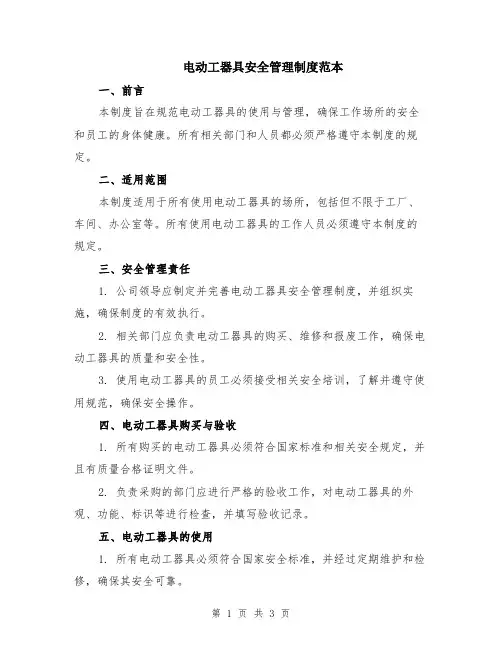 电动工器具安全管理制度范本

一、前言

本制度旨在规范电动工器具的使用与管理，确保工作场所的安全和员工的身体健康。所有相关部门和人员都必须严格遵守本制度的规定。

二、适用范围

本制度适用于所有使用电动工器具的场所，包括但不限于工厂、车间、办公室等。所有使用电动工器具的工作人员必须遵守本制度的规定。

三、安全管理责任

1. 公司领导应制定并完善电动工器具安全管理制度，并组织实施，确保制度的有效执行。

2. 相关部门应负责电动工器具的购买、维修和报废工作，确保电动工器具的质量和安全性。

3. 使用电动工器具的员工必须接受相关安全培训，了解并遵守使用规范，确保安全操作。

四、电动工器具购买与验收

1. 所有购买的电动工器具必须符合国家标准和相关安全规定，并且有质量合格证明文件。

2. 负责采购的部门应进行严格的验收工作，对电动工器具的外观、功能、标识等进行检查，并填写验收记录。

五、电动工器具的使用

1. 所有电动工器具必须符合国家安全标准，并经过定期维护和检修，确保其安全可靠。

第 1 页 共 3 页